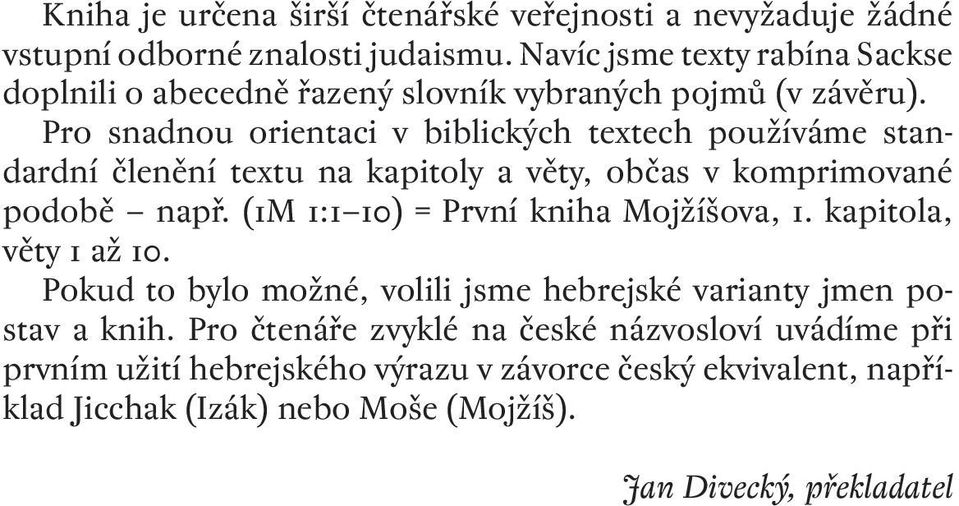 Kniha je určena širší čtenářské veřejnosti a nevyžaduje žádné vstupní odborné znalosti judaismu. Navíc jsme texty rabína Sackse doplnili o abecedně řazený slovník vybraných pojmů (v závěru).

Pro snadnou orientaci v biblických textech používáme standardní členění textu na kapitoly a věty, občas v komprimované podobě – např. (1M 1:1–10) = První kniha Mojžíšova, 1. kapitola, věty 1 až 10.

Pokud to bylo možné, volili jsme hebrejské varianty jmen postav a knih. Pro čtenáře zvyklé na české názvosloví uvádíme při prvním užití hebrejského výrazu v závorce český ekvivalent, například Jicchak (Izák) nebo Moše (Mojžíš).

Jan Divecký, překladatel